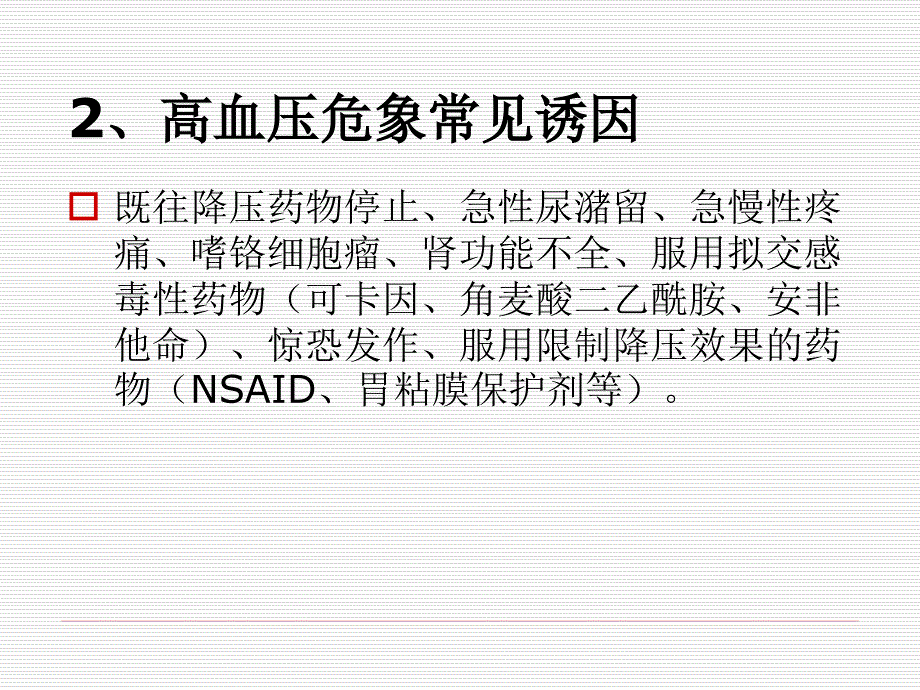 2、高血压危象常见诱因

既往降压药物停止、急性尿潴留、急慢性疼痛、嗜铬细胞瘤、肾功能不全、服用拟交感毒性药物（可卡因、角麦酸二乙酰胺、安非他命）、惊恐发作、服用限制降压效果的药物（NSAID、胃粘膜保护剂等）。